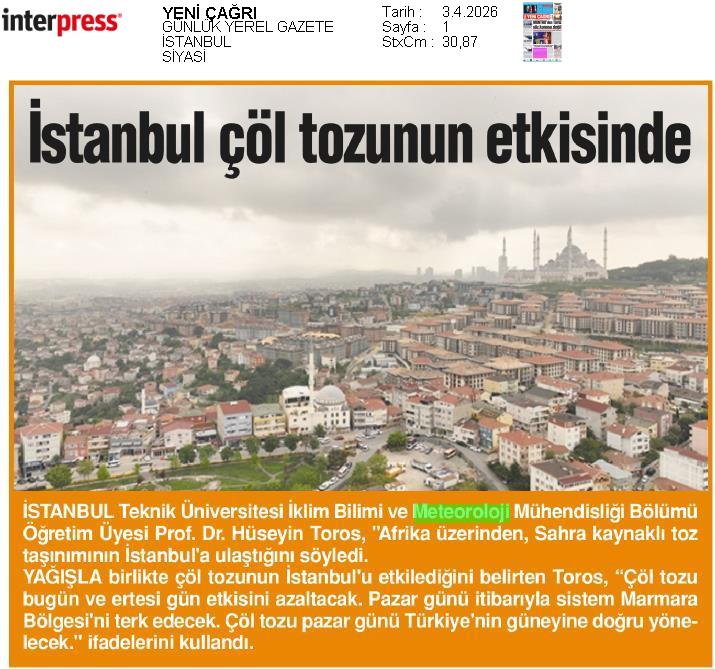 interpress

YENİ ÇAĞRI
GÜNLÜK YEREL GAZETE
İSTANBUL
SİYASİ

Tarih : 3.4.2026
Sayfa : 1
StxCm : 30,87

İstanbul çöl tozunun etkisinde

İSTANBUL Teknik Üniversitesi İklim Bilimi ve Meteoroloji Mühendisliği Bölümü Öğretim Üyesi Prof. Dr. Hüseyin Toros, "Afrika üzerinden, Sahra kaynaklı toz taşınımının İstanbul'a ulaştığını söyledi.

YAĞIŞLA birlikte çöl tozunun İstanbul'u etkilediğini belirten Toros, "Çöl tozu bugün ve ertesi gün etkisini azaltacak. Pazar günü itibarıyla sistem Marmara Bölgesi'ni terk edecek. Çöl tozu pazar günü Türkiye'nin güneyine doğru yönelecek." ifadelerini kullandı.